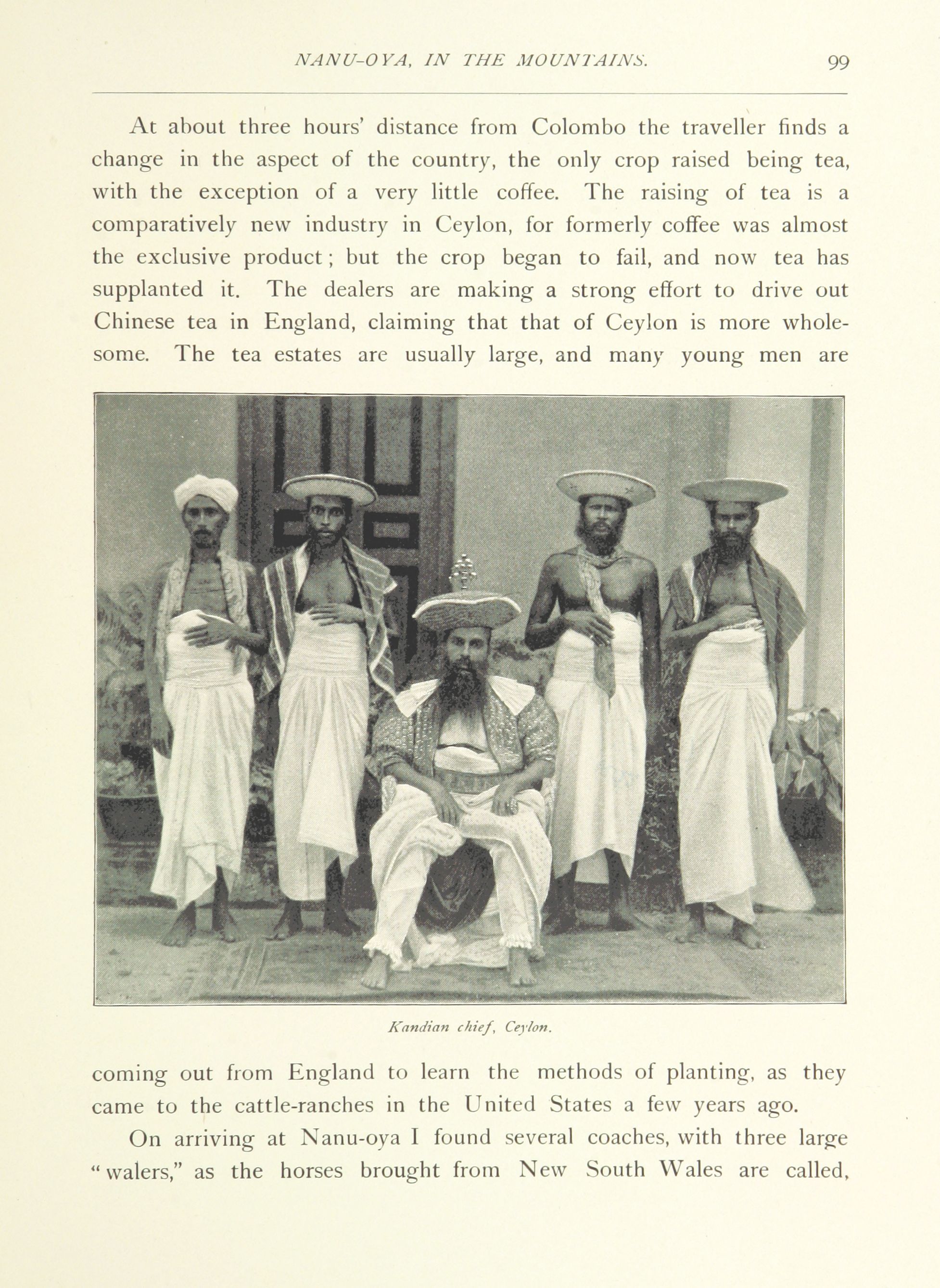 NANU-OYA, IN THE MOUNTAINS. 99

At about three hours' distance from Colombo the traveller finds a change in the aspect of the country, the only crop raised being tea, with the exception of a very little coffee. The raising of tea is a comparatively new industry in Ceylon, for formerly coffee was almost the exclusive product; but the crop began to fail, and now tea has supplanted it. The dealers are making a strong effort to drive out Chinese tea in England, claiming that that of Ceylon is more wholesome. The tea estates are usually large, and many young men are

Kandian chief, Ceylon.

coming out from England to learn the methods of planting, as they came to the cattle-ranches in the United States a few years ago.

On arriving at Nanu-oya I found several coaches, with three large "walers," as the horses brought from New South Wales are called,